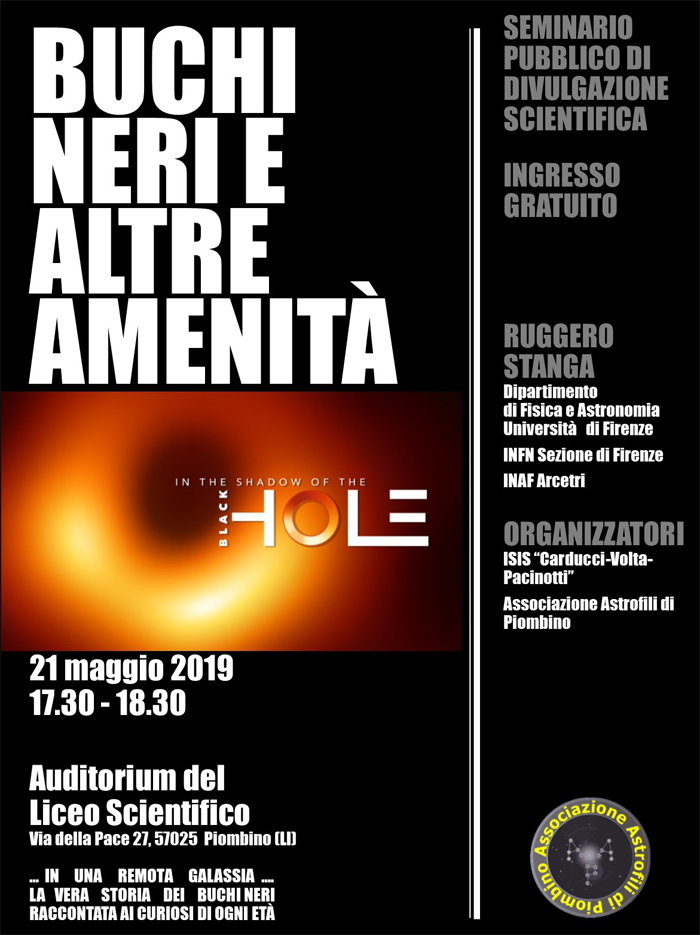 BUCHI NERI E ALTRE AMENITÀ

IN THE SHADOW OF THE
BLACK
HOLE

21 maggio 2019
17.30 - 18.30

Auditorium del Liceo Scientifico
Via della Pace 27, 57025 Piombino (LI)

... IN UNA REMOTA GALASSIA .... LA VERA STORIA DEI BUCHI NERI RACCONTATA AI CURIOSI DI OGNI ETÀ

SEMINARIO PUBBLICO DI DIVULGAZIONE SCIENTIFICA

INGRESSO GRATUITO

RUGGERO STANGA
Dipartimento di Fisica e Astronomia Università di Firenze

INFN Sezione di Firenze

INAF Arcetri

ORGANIZZATORI
ISIS "Carducci-Volta-Pacinotti"

Associazione Astrofili di Piombino

Associazione Astrofili di Piombino